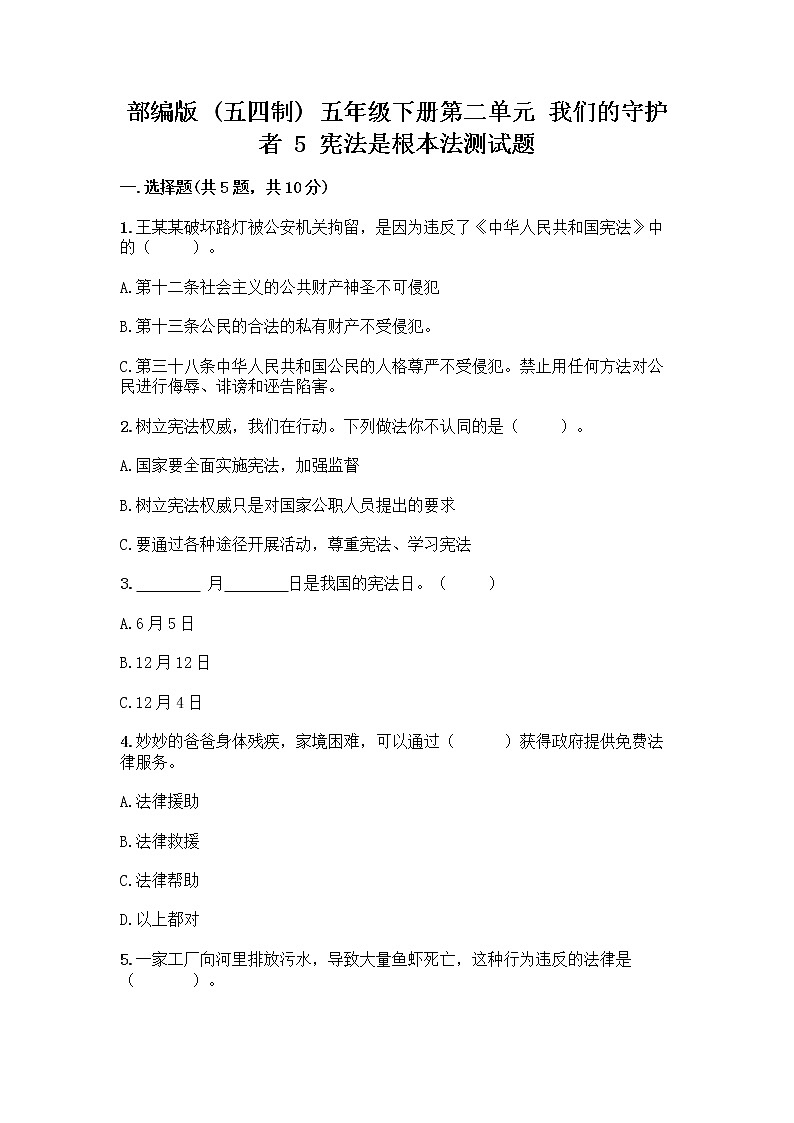 部编版（五四制）五年级下册第二单元 我们的守护者 5 宪法是根本法测试题

一.选择题(共5题，共10分)

1.王某某破坏路灯被公安机关拘留，是因为违反了《中华人民共和国宪法》中的（　　）。

A.第十二条社会主义的公共财产神圣不可侵犯

B.第十三条公民的合法的私有财产不受侵犯。

C.第三十八条中华人民共和国公民的人格尊严不受侵犯。禁止用任何方法对公民进行侮辱、诽谤和诬告陷害。

2.树立宪法权威，我们在行动。下列做法你不认同的是（　　）。

A.国家要全面实施宪法，加强监督

B.树立宪法权威只是对国家公职人员提出的要求

C.要通过各种途径开展活动，尊重宪法、学习宪法

3.________ 月________日是我国的宪法日。（　　）

A.6月5日

B.12月12日

C.12月4日

4.妙妙的爸爸身体残疾，家境困难，可以通过（　　）获得政府提供免费法律服务。

A.法律援助

B.法律救援

C.法律帮助

D.以上都对

5.一家工厂向河里排放污水，导致大量鱼虾死亡，这种行为违反的法律是（　　）。